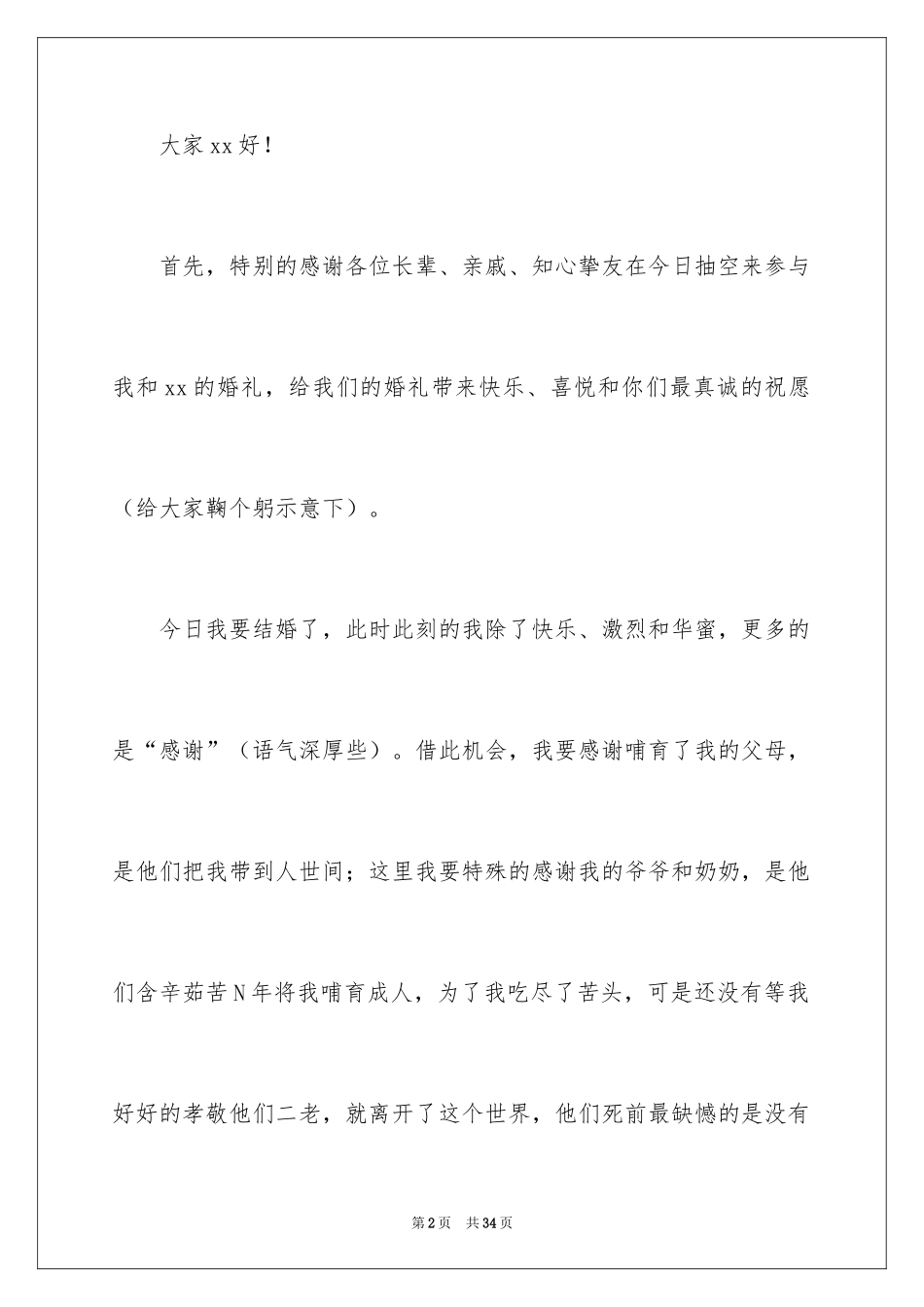 大家 xx 好！

首先，特别的感谢各位长辈、亲戚、知心挚友在今日抽空来参与我和 xx 的婚礼，给我们的婚礼带来快乐、喜悦和你们最真诚的祝愿（给大家鞠个躬示意下）。

今日我要结婚了，此时此刻的我除了快乐、激烈和华蜜，更多的是“感谢”（语气深厚些）。借此机会，我要感谢哺育了我的父母，是他们把我带到人世间；这里我要特殊的感谢我的爷爷和奶奶，是他们含辛茹苦 N 年将我哺育成人，为了我吃尽了苦头，可是还没有等我好好的孝敬他们二老，就离开了这个世界，他们死前最缺憾的是没有

第 2 页 共 34 页